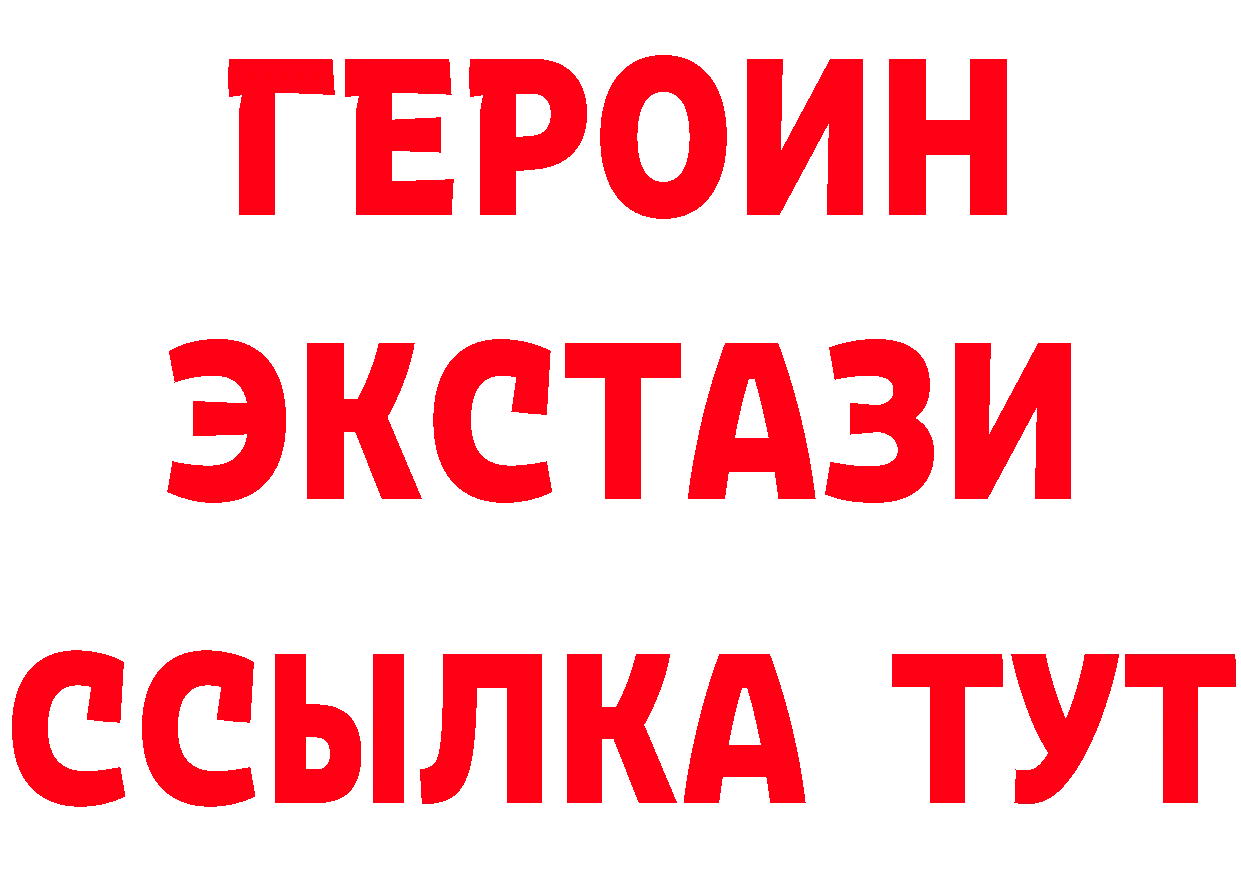 ГЕРОИН ЭКСТАЗИ ССЫЛКА ТУТ